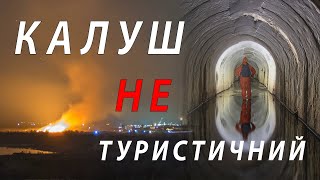 КАЛУШ
НЕ
ТУРИСТИЧНИЙ